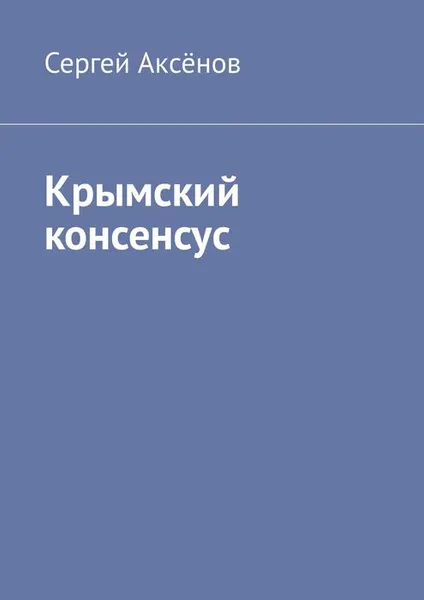 Сергей Аксёнов

Крымский консенсус